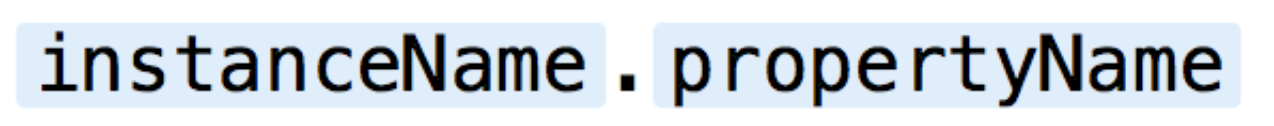 instanceName.propertyName